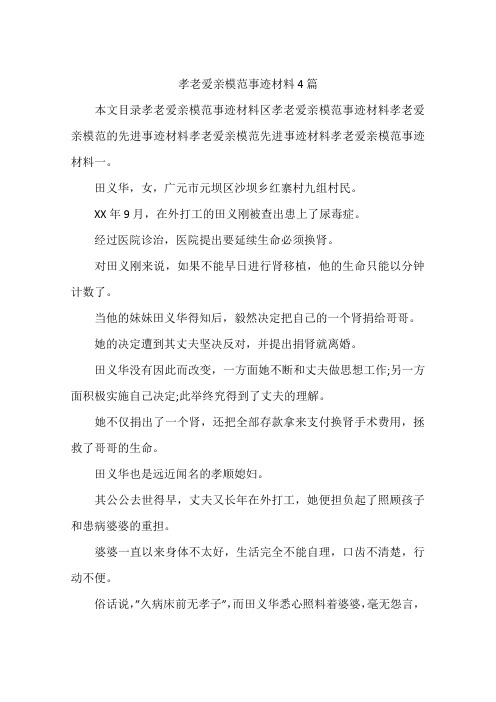 孝老爱亲模范事迹材料4篇

本文目录孝老爱亲模范事迹材料区孝老爱亲模范事迹材料孝老爱亲模范的先进事迹材料孝老爱亲模范先进事迹材料孝老爱亲模范事迹材料一。

田义华，女，广元市元坝区沙坝乡红寨村九组村民。

XX年9月，在外打工的田义刚被查出患上了尿毒症。

经过医院诊治，医院提出要延续生命必须换肾。

对田义刚来说，如果不能早日进行肾移植，他的生命只能以分钟计数了。

当他的妹妹田义华得知后，毅然决定把自己的一个肾捐给哥哥。

她的决定遭到其丈夫坚决反对，并提出捐肾就离婚。

田义华没有因此而改变，一方面她不断和丈夫做思想工作;另一方面积极实施自己决定;此举终究得到了丈夫的理解。

她不仅捐出了一个肾，还把全部存款拿来支付换肾手术费用，拯救了哥哥的生命。

田义华也是远近闻名的孝顺媳妇。

其公公去世得早，丈夫又长年在外打工，她便担负起了照顾孩子和患病婆婆的重担。

婆婆一直以来身体不太好，生活完全不能自理，口齿不清楚，行动不便。

俗话说，"久病床前无孝子"，而田义华悉心照料着婆婆，毫无怨言，